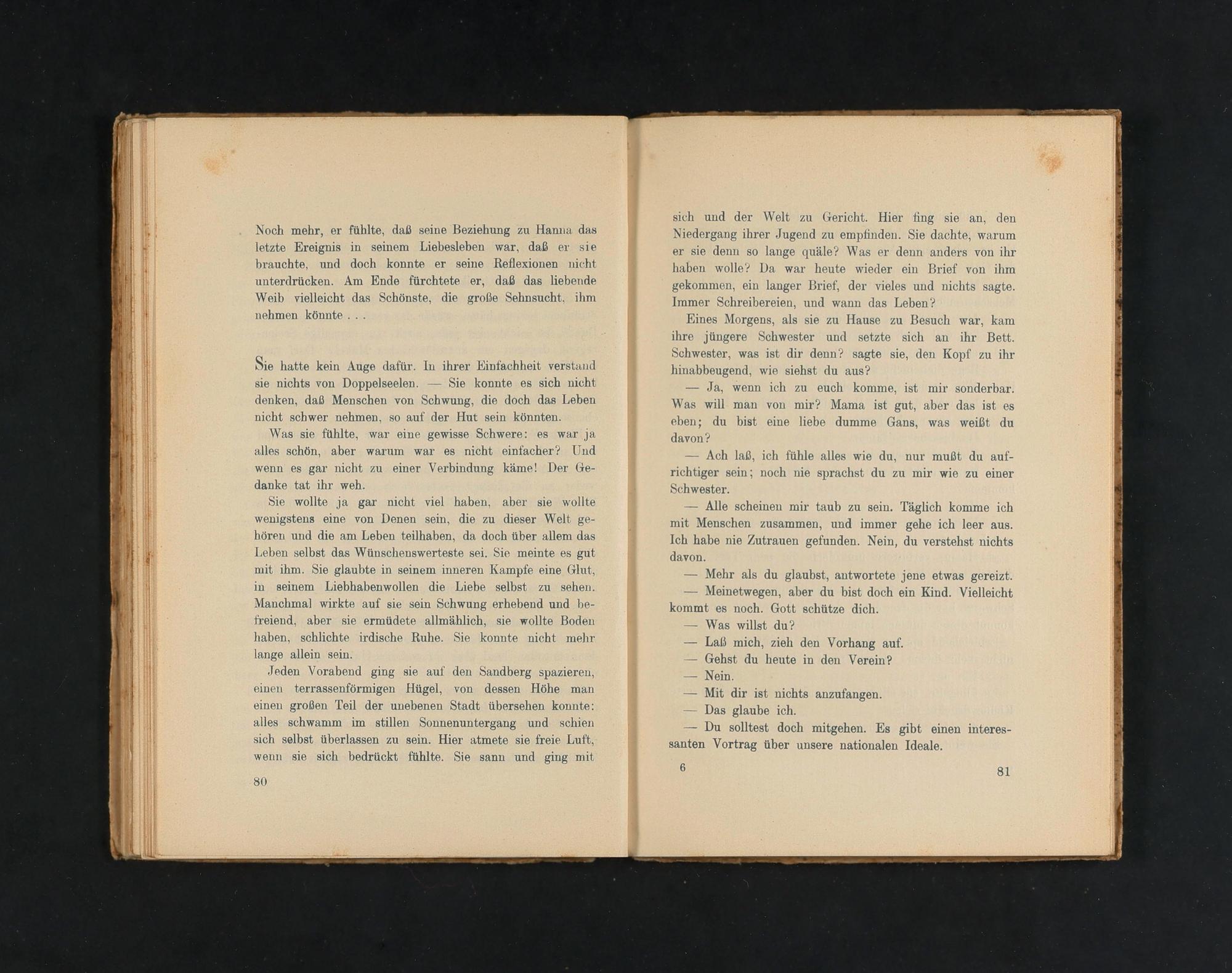 Noch mehr, er fühlte, daß seine Beziehung zu Hanna das letzte Ereignis in seinem Liebesleben war, daß er sie brauchte, und doch konnte er seine Reflexionen nicht unterdrücken. Am Ende fürchtete er, daß das liebende Weib vielleicht das Schönste, die große Sehnsucht, ihm nehmen könnte . . .

Sie hatte kein Auge dafür. In ihrer Einfachheit verstand sie nichts von Doppelseelen. — Sie konnte es sich nicht denken, daß Menschen von Schwung, die doch das Leben nicht schwer nehmen, so auf der Hut sein könnten.

Was sie fühlte, war eine gewisse Schwere: es war ja alles schön, aber warum war es nicht einfacher? Und wenn es gar nicht zu einer Verbindung käme! Der Gedanke tat ihr weh.

Sie wollte ja gar nicht viel haben, aber sie wollte wenigstens eine von Denen sein, die zu dieser Welt gehören und die am Leben teilhaben, da doch über allem das Leben selbst das Wünschenswerteste sei. Sie meinte es gut mit ihm. Sie glaubte in seinem inneren Kampfe eine Glut, in seinem Liebhabenwollen die Liebe selbst zu sehen. Manchmal wirkte auf sie sein Schwung erhebend und befreiend, aber sie ermüdete allmählich, sie wollte Boden haben, schlichte irdische Ruhe. Sie konnte nicht mehr lange allein sein.

Jeden Vorabend ging sie auf den Sandberg spazieren, einen terrassenförmigen Hügel, von dessen Höhe man einen großen Teil der unebenen Stadt übersehen konnte: alles schwamm im stillen Sonnenuntergang und schien sich selbst überlassen zu sein. Hier atmete sie freie Luft, wenn sie sich bedrückt fühlte. Sie sann und ging mit

80

sich und der Welt zu Gericht. Hier fing sie an, den Niedergang ihrer Jugend zu empfinden. Sie dachte, warum er sie denn so lange quäle? Was er denn anders von ihr haben wolle? Da war heute wieder ein Brief von ihm gekommen, ein langer Brief, der vieles und nichts sagte. Immer Schreibereien, und wann das Leben?

Eines Morgens, als sie zu Hause zu Besuch war, kam ihre jüngere Schwester und setzte sich an ihr Bett. Schwester, was ist dir denn? sagte sie, den Kopf zu ihr hinabbeugend, wie siehst du aus?

— Ja, wenn ich zu euch komme, ist mir sonderbar. Was will man von mir? Mama ist gut, aber das ist es eben; du bist eine liebe dumme Gans, was weißt du davon?

— Ach laß, ich fühle alles wie du, nur mußt du aufrichtiger sein; noch nie sprachst du zu mir wie zu einer Schwester.

— Alle scheinen mir taub zu sein. Täglich komme ich mit Menschen zusammen, und immer gehe ich leer aus. Ich habe nie Zutrauen gefunden. Nein, du verstehst nichts davon.

— Mehr als du glaubst, antwortete jene etwas gereizt.

— Meinetwegen, aber du bist doch ein Kind. Vielleicht kommt es noch. Gott schütze dich.

— Was willst du?

— Laß mich, zieh den Vorhang auf.

— Gehst du heute in den Verein?

— Nein.

— Mit dir ist nichts anzufangen.

— Das glaube ich.

— Du solltest doch mitgehen. Es gibt einen interessanten Vortrag über unsere nationalen Ideale.

6 81